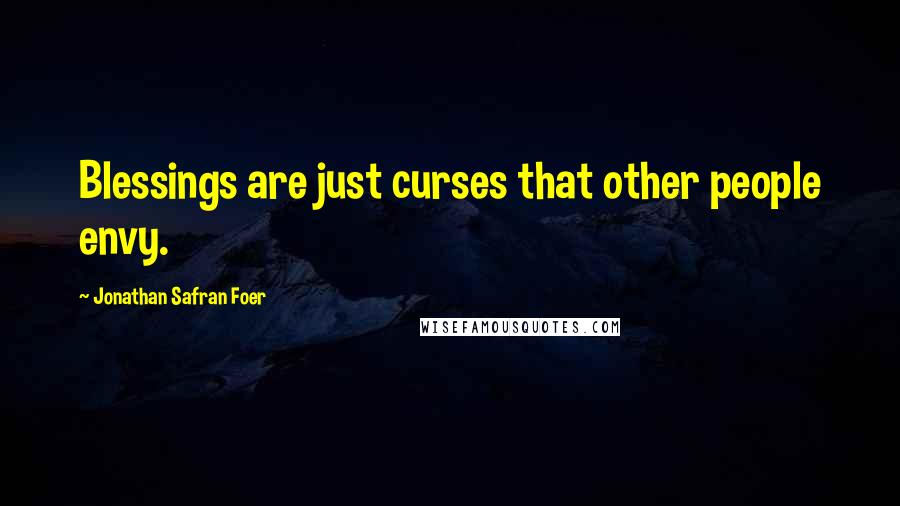 Blessings are just curses that other people envy.

~ Jonathan Safran Foer

WISEFAMOUSQUOTES.COM